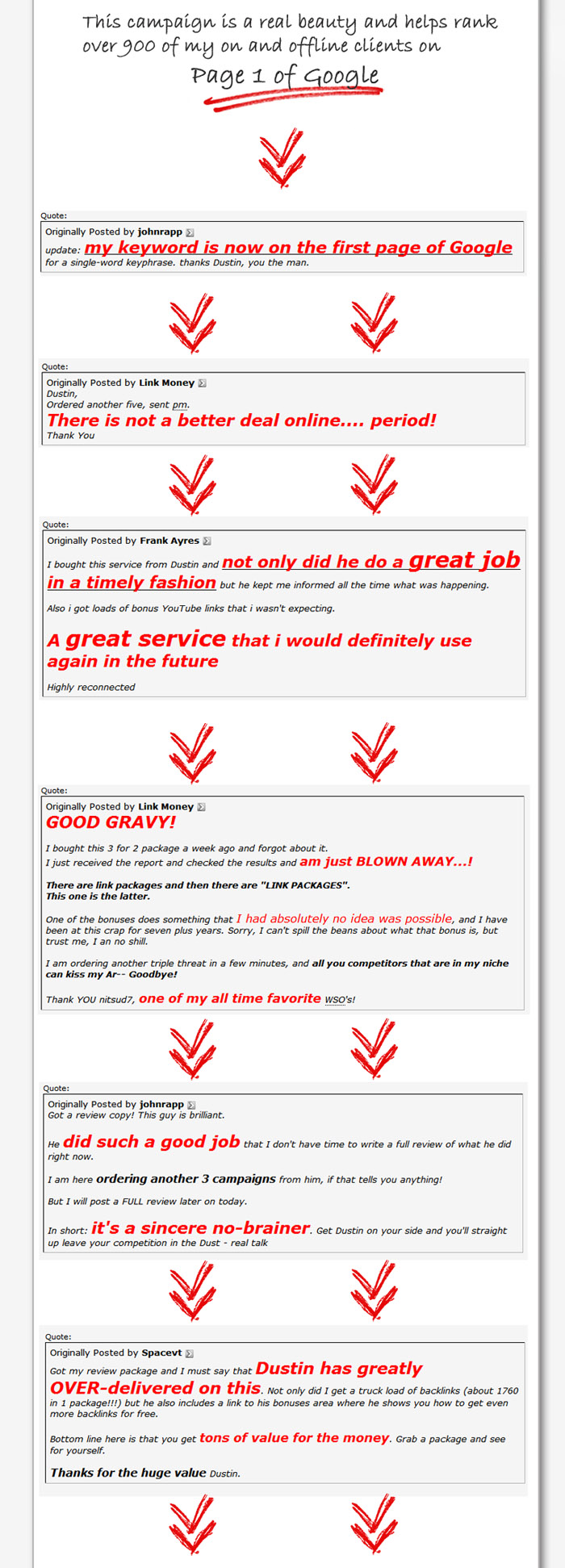 This campaign is a real beauty and helps rank over 900 of my on and offline clients on

Page 1 of Google

Quote:

Originally Posted by johnrapp
update: my keyword is now on the first page of Google for a single-word keyphrase. thanks Dustin, you the man.

Quote:

Originally Posted by Link Money
Dustin,
Ordered another five, sent pm.
There is not a better deal online.... period!
Thank You

Quote:

Originally Posted by Frank Ayres
I bought this service from Dustin and not only did he do a great job in a timely fashion but he kept me informed all the time what was happening.

Also i got loads of bonus YouTube links that i wasn't expecting.

A great service that i would definitely use again in the future

Highly reconnected

Quote:

Originally Posted by Link Money
GOOD GRAVY!

I bought this 3 for 2 package a week ago and forgot about it.
I just received the report and checked the results and am just BLOWN AWAY...!

There are link packages and then there are "LINK PACKAGES".
This one is the latter.

One of the bonuses does something that I had absolutely no idea was possible, and I have been at this crap for seven plus years. Sorry, I can't spill the beans about what that bonus is, but trust me, I an no shill.

I am ordering another triple threat in a few minutes, and all you competitors that are in my niche can kiss my Ar-- Goodbye!

Thank YOU nitsud7, one of my all time favorite WSO's!

Quote:

Originally Posted by johnrapp
Got a review copy! This guy is brilliant.

He did such a good job that I don't have time to write a full review of what he did right now.

I am here ordering another 3 campaigns from him, if that tells you anything!

But I will post a FULL review later on today.

In short: it's a sincere no-brainer. Get Dustin on your side and you'll straight up leave your competition in the Dust - real talk

Quote:

Originally Posted by Spacevt
Got my review package and I must say that Dustin has greatly OVER-delivered on this. Not only did I get a truck load of backlinks (about 1760 in 1 package!!!) but he also includes a link to his bonuses area where he shows you how to get even more backlinks for free.

Bottom line here is that you get tons of value for the money. Grab a package and see for yourself.

Thanks for the huge value Dustin.